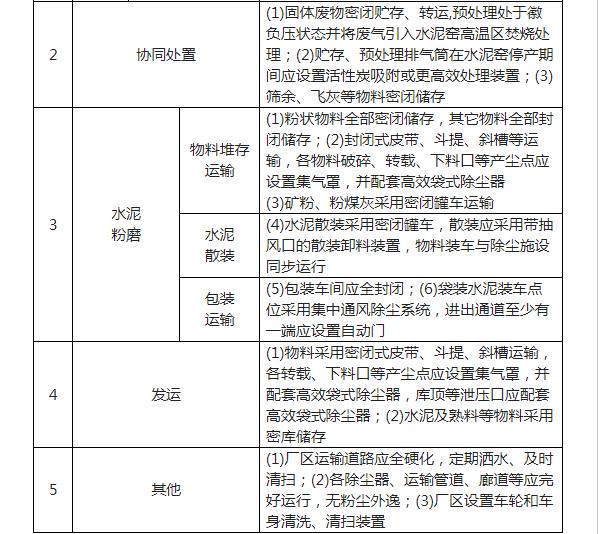 | 2 | 协同处置 | | (1)固体废物密闭贮存、转运,预处理处于微负压状态并将废气引入水泥窑高温区焚烧处理；(2)贮存、预处理排气筒在水泥窑停产期间应设置活性炭吸附或更高效处理装置；(3)筛余、飞灰等物料密闭储存 |
|---|---|---|---|
| 3 | 水泥粉磨 | 物料堆存运输 | (1)粉状物料全部密闭储存，其它物料全部封闭储存；(2)封闭式皮带、斗提、斜槽等运输，各物料破碎、转载、下料口等产尘点应设置集气罩，并配套高效袋式除尘器 (3)矿粉、粉煤灰采用密闭罐车运输 |
| | | 水泥散装 | (4)水泥散装采用密闭罐车，散装应采用带抽风口的散装卸料装置，物料装车与除尘施设同步运行 |
| | | 包装运输 | (5)包装车间应全封闭；(6)袋装水泥装车点位采用集中通风除尘系统，进出通道至少有一端应设置自动门 |
| 4 | 发运 | | (1)物料采用密闭式皮带、斗提、斜槽运输，各转载、下料口等产尘点应设置集气罩，并配套高效袋式除尘器，库顶等泄压口应配套高效袋式除尘器；(2)水泥及熟料等物料采用密库储存 |
| 5 | 其他 | | (1)厂区运输道路应全硬化，定期洒水、及时清扫；(2)各除尘器、运输管道、廊道等应完好运行，无粉尘外逸；(3)厂区设置车轮和车身清洗、清扫装置 |